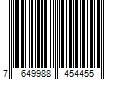 7 649988 454455